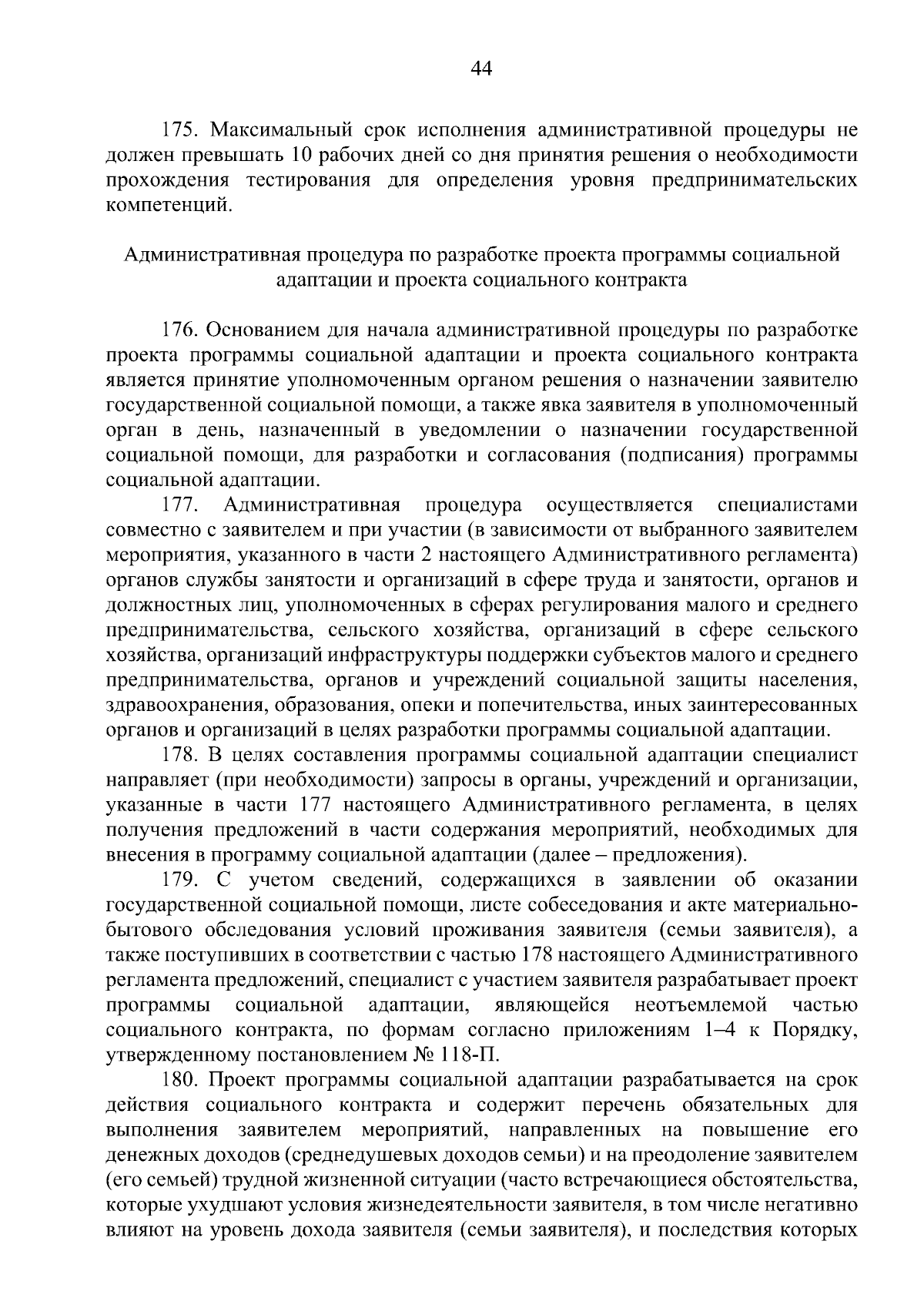 44

175. Максимальный срок исполнения административной процедуры не должен превышать 10 рабочих дней со дня принятия решения о необходимости прохождения тестирования для определения уровня предпринимательских компетенций.

Административная процедура по разработке проекта программы социальной адаптации и проекта социального контракта

176. Основанием для начала административной процедуры по разработке проекта программы социальной адаптации и проекта социального контракта является принятие уполномоченным органом решения о назначении заявителю государственной социальной помощи, а также явка заявителя в уполномоченный орган в день, назначенный в уведомлении о назначении государственной социальной помощи, для разработки и согласования (подписания) программы социальной адаптации.

177. Административная процедура осуществляется специалистами совместно с заявителем и при участии (в зависимости от выбранного заявителем мероприятия, указанного в части 2 настоящего Административного регламента) органов службы занятости и организаций в сфере труда и занятости, органов и должностных лиц, уполномоченных в сферах регулирования малого и среднего предпринимательства, сельского хозяйства, организаций в сфере сельского хозяйства, организаций инфраструктуры поддержки субъектов малого и среднего предпринимательства, органов и учреждений социальной защиты населения, здравоохранения, образования, опеки и попечительства, иных заинтересованных органов и организаций в целях разработки программы социальной адаптации.

178. В целях составления программы социальной адаптации специалист направляет (при необходимости) запросы в органы, учреждений и организации, указанные в части 177 настоящего Административного регламента, в целях получения предложений в части содержания мероприятий, необходимых для внесения в программу социальной адаптации (далее – предложения).

179. С учетом сведений, содержащихся в заявлении об оказании государственной социальной помощи, листе собеседования и акте материально-бытового обследования условий проживания заявителя (семьи заявителя), а также поступивших в соответствии с частью 178 настоящего Административного регламента предложений, специалист с участием заявителя разрабатывает проект программы социальной адаптации, являющейся неотъемлемой частью социального контракта, по формам согласно приложениям 1–4 к Порядку, утвержденному постановлением № 118-П.

180. Проект программы социальной адаптации разрабатывается на срок действия социального контракта и содержит перечень обязательных для выполнения заявителем мероприятий, направленных на повышение его денежных доходов (среднедушевых доходов семьи) и на преодоление заявителем (его семьей) трудной жизненной ситуации (часто встречающиеся обстоятельства, которые ухудшают условия жизнедеятельности заявителя, в том числе негативно влияют на уровень дохода заявителя (семьи заявителя), и последствия которых